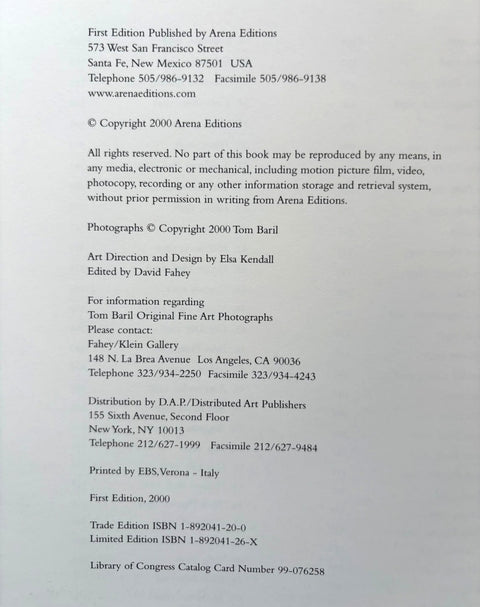 First Edition Published by Arena Editions
573 West San Francisco Street
Santa Fe, New Mexico 87501 USA
Telephone 505/986-9132 Facsimile 505/986-9138
www.arenaeditions.com

© Copyright 2000 Arena Editions

All rights reserved. No part of this book may be reproduced by any means, in any media, electronic or mechanical, including motion picture film, video, photocopy, recording or any other information storage and retrieval system, without prior permission in writing from Arena Editions.

Photographs © Copyright 2000 Tom Baril

Art Direction and Design by Elsa Kendall
Edited by David Fahey

For information regarding
Tom Baril Original Fine Art Photographs
Please contact:
Fahey/Klein Gallery
148 N. La Brea Avenue Los Angeles, CA 90036
Telephone 323/934-2250 Facsimile 323/934-4243

Distribution by D.A.P./Distributed Art Publishers
155 Sixth Avenue, Second Floor
New York, NY 10013
Telephone 212/627-1999 Facsimile 212/627-9484

Printed by EBS, Verona - Italy

First Edition, 2000

Trade Edition ISBN 1-892041-20-0
Limited Edition ISBN 1-892041-26-X

Library of Congress Catalog Card Number 99-076258